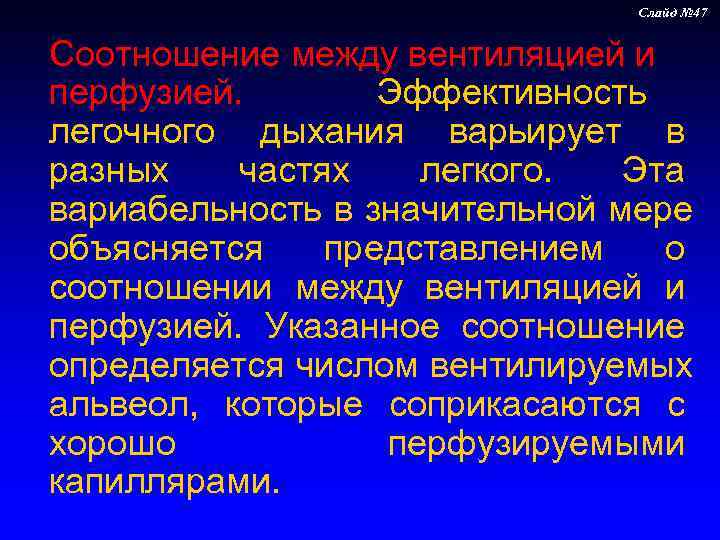 Слайд №47

Соотношение между вентиляцией и перфузией. Эффективность легочного дыхания варьирует в разных частях легкого. Эта вариабельность в значительной мере объясняется представлением о соотношении между вентиляцией и перфузией. Указанное соотношение определяется числом вентилируемых альвеол, которые соприкасаются с хорошо перфузируемыми капиллярами.